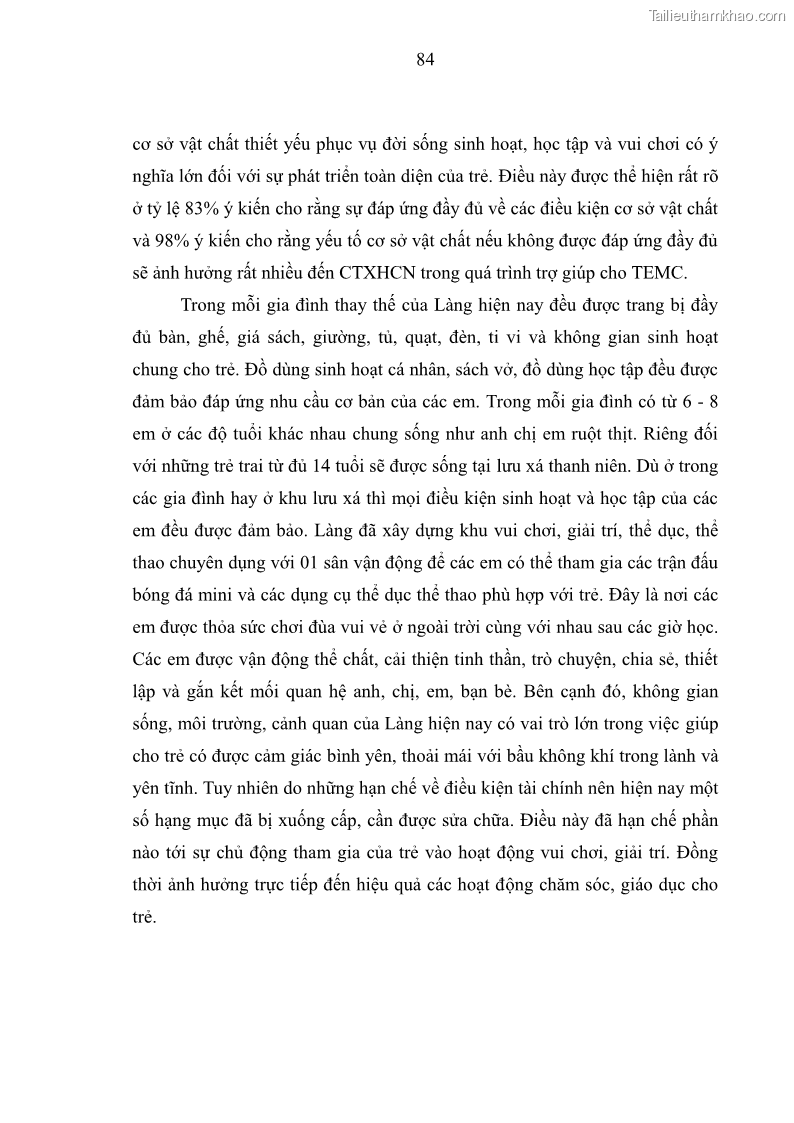 Tailieuthamkhao.com

84

cơ sở vật chất thiết yếu phục vụ đời sống sinh hoạt, học tập và vui chơi có ý nghĩa lớn đối với sự phát triển toàn diện của trẻ. Điều này được thể hiện rất rõ ở tỷ lệ 83% ý kiến cho rằng sự đáp ứng đầy đủ về các điều kiện cơ sở vật chất và 98% ý kiến cho rằng yếu tố cơ sở vật chất nếu không được đáp ứng đầy đủ sẽ ảnh hưởng rất nhiều đến CTXHCN trong quá trình trợ giúp cho TEMC.

Trong mỗi gia đình thay thế của Làng hiện nay đều được trang bị đầy đủ bàn, ghế, giá sách, giường, tủ, quạt, đèn, ti vi và không gian sinh hoạt chung cho trẻ. Đồ dùng sinh hoạt cá nhân, sách vở, đồ dùng học tập đều được đảm bảo đáp ứng nhu cầu cơ bản của các em. Trong mỗi gia đình có từ 6 - 8 em ở các độ tuổi khác nhau chung sống như anh chị em ruột thịt. Riêng đối với những trẻ trai từ đủ 14 tuổi sẽ được sống tại lưu xá thanh niên. Dù ở trong các gia đình hay ở khu lưu xá thì mọi điều kiện sinh hoạt và học tập của các em đều được đảm bảo. Làng đã xây dựng khu vui chơi, giải trí, thể dục, thể thao chuyên dụng với 01 sân vận động để các em có thể tham gia các trận đấu bóng đá mini và các dụng cụ thể dục thể thao phù hợp với trẻ. Đây là nơi các em được thỏa sức chơi đùa vui vẻ ở ngoài trời cùng với nhau sau các giờ học. Các em được vận động thể chất, cải thiện tinh thần, trò chuyện, chia sẻ, thiết lập và gắn kết mối quan hệ anh, chị, em, bạn bè. Bên cạnh đó, không gian sống, môi trường, cảnh quan của Làng hiện nay có vai trò lớn trong việc giúp cho trẻ có được cảm giác bình yên, thoải mái với bầu không khí trong lành và yên tĩnh. Tuy nhiên do những hạn chế về điều kiện tài chính nên hiện nay một số hạng mục đã bị xuống cấp, cần được sửa chữa. Điều này đã hạn chế phần nào tới sự chủ động tham gia của trẻ vào hoạt động vui chơi, giải trí. Đồng thời ảnh hưởng trực tiếp đến hiệu quả các hoạt động chăm sóc, giáo dục cho trẻ.